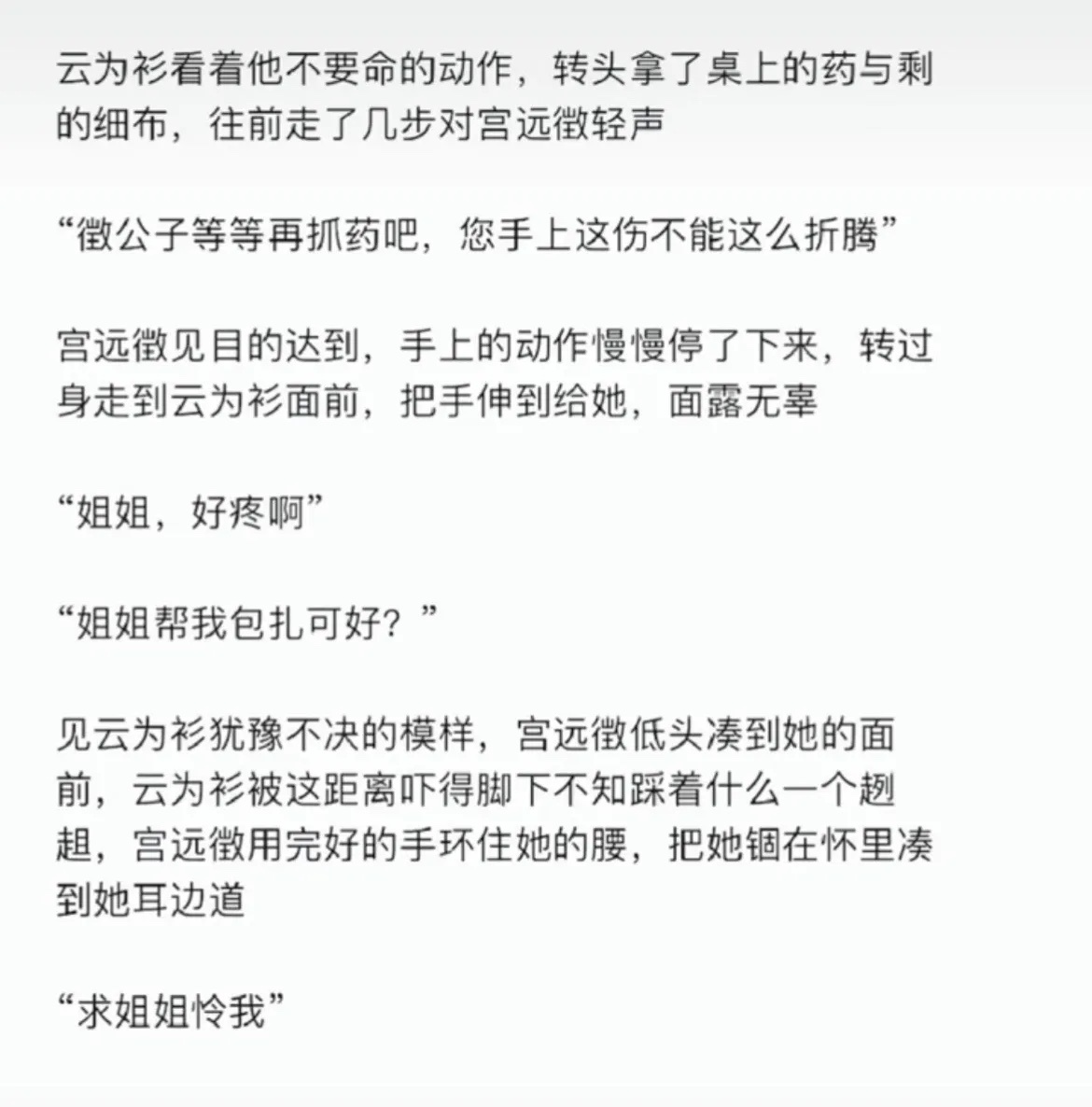 云为衫看着他不要命的动作，转头拿了桌上的药与剩的细布，往前走了几步对宫远徵轻声

“徵公子等等再抓药吧，您手上这伤不能这么折腾”

宫远徵见目的达到，手上的动作慢慢停了下来，转过身走到云为衫面前，把手伸到给她，面露无辜

“姐姐，好疼啊”

“姐姐帮我包扎可好？”

见云为衫犹豫不决的模样，宫远徵低头凑到她的面前，云为衫被这距离吓得脚下不知踩着什么一个趔趄，宫远徵用完好的手环住她的腰，把她锢在怀里凑到她耳边道

“求姐姐怜我”